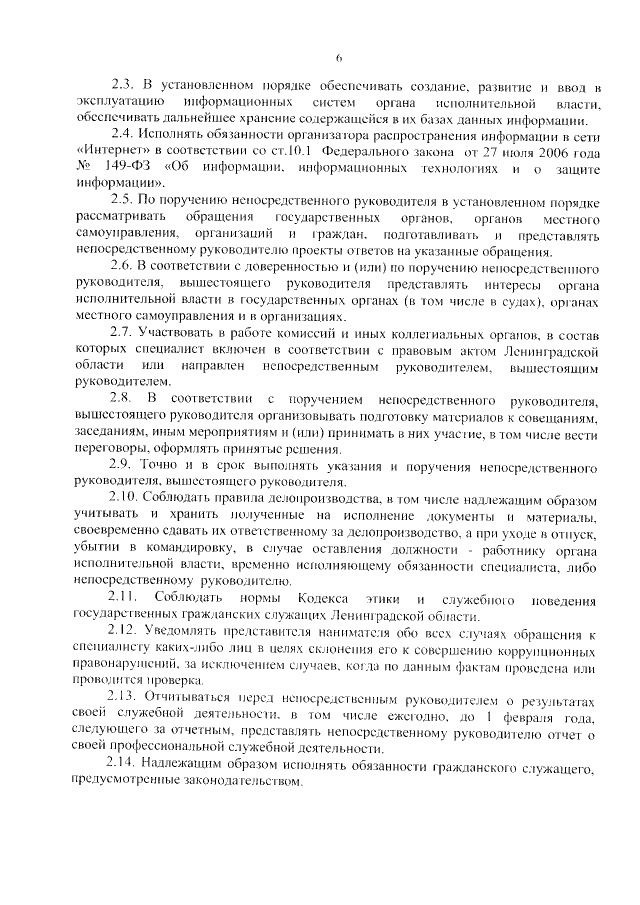 6

2.3. В установленном порядке обеспечивать создание, развитие и ввод в эксплуатацию информационных систем органа исполнительной власти, обеспечивать дальнейшее хранение содержащейся в их базах данных информации.

2.4. Исполнять обязанности организатора распространения информации в сети «Интернет» в соответствии со ст.10.1 Федерального закона от 27 июля 2006 года № 149-ФЗ «Об информации, информационных технологиях и о защите информации».

2.5. По поручению непосредственного руководителя в установленном порядке рассматривать обращения государственных органов, органов местного самоуправления, организаций и граждан, подготавливать и представлять непосредственному руководителю проекты ответов на указанные обращения.

2.6. В соответствии с доверенностью и (или) по поручению непосредственного руководителя, вышестоящего руководителя представлять интересы органа исполнительной власти в государственных органах (в том числе в судах), органах местного самоуправления и в организациях.

2.7. Участвовать в работе комиссий и иных коллегиальных органов, в состав которых специалист включен в соответствии с правовым актом Ленинградской области или направлен непосредственным руководителем, вышестоящим руководителем.

2.8. В соответствии с поручением непосредственного руководителя, вышестоящего руководителя организовывать подготовку материалов к совещаниям, заседаниям, иным мероприятиям и (или) принимать в них участие, в том числе вести переговоры, оформлять принятые решения.

2.9. Точно и в срок выполнять указания и поручения непосредственного руководителя, вышестоящего руководителя.

2.10. Соблюдать правила делопроизводства, в том числе надлежащим образом учитывать и хранить полученные на исполнение документы и материалы, своевременно сдавать их ответственному за делопроизводство, а при уходе в отпуск, убытии в командировку, в случае оставления должности - работнику органа исполнительной власти, временно исполняющему обязанности специалиста, либо непосредственному руководителю.

2.11. Соблюдать нормы Кодекса этики и служебного поведения государственных гражданских служащих Ленинградской области.

2.12. Уведомлять представителя нанимателя обо всех случаях обращения к специалисту каких-либо лиц в целях склонения его к совершению коррупционных правонарушений, за исключением случаев, когда по данным фактам проведена или проводится проверка.

2.13. Отчитываться перед непосредственным руководителем о результатах своей служебной деятельности, в том числе ежегодно, до 1 февраля года, следующего за отчетным, представлять непосредственному руководителю отчет о своей профессиональной служебной деятельности.

2.14. Надлежащим образом исполнять обязанности гражданского служащего, предусмотренные законодательством.